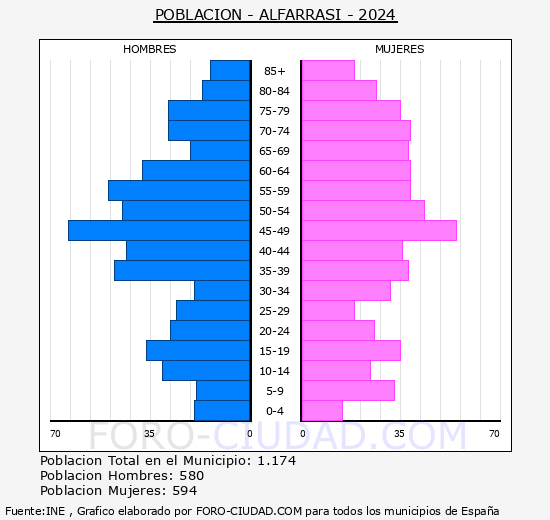 POBLACION - ALFARRASI - 2024

HOMBRES

MUJERES

85+
80-84
75-79
70-74
65-69
60-64
55-59
50-54
45-49
40-44
35-39
30-34
25-29
20-24
15-19
10-14
5-9
0-4

70 35 0 0 35 70

FORO-CIUDAD.COM

Poblacion Total en el Municipio: 1.174
Poblacion Hombres: 580
Poblacion Mujeres: 594

Fuente:INE , Grafico elaborado por FORO-CIUDAD.COM para todos los municipios de España